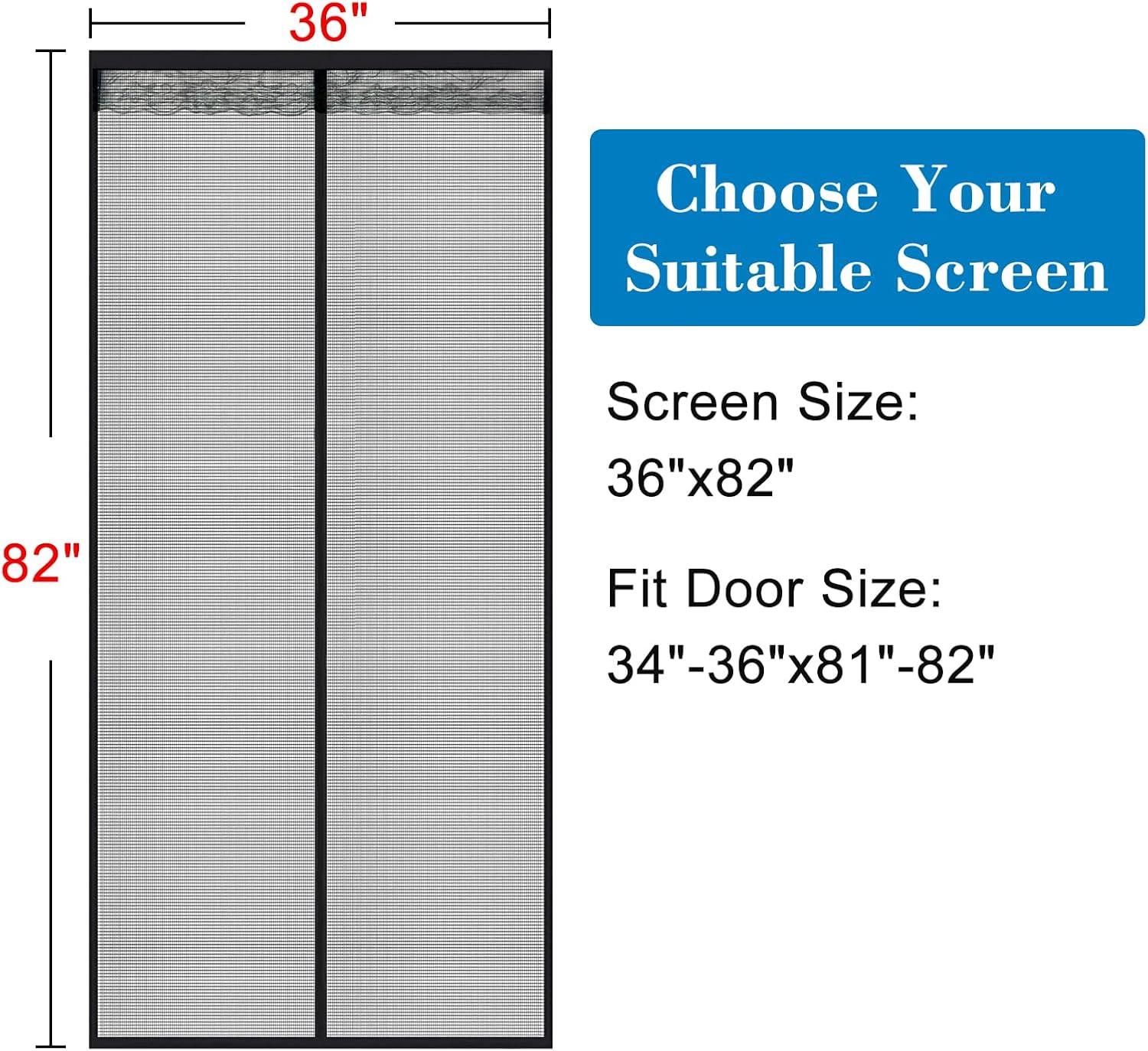 36"

82"

Choose Your Suitable Screen

Screen Size:
36"x82"

Fit Door Size:
34"-36"x81"-82"